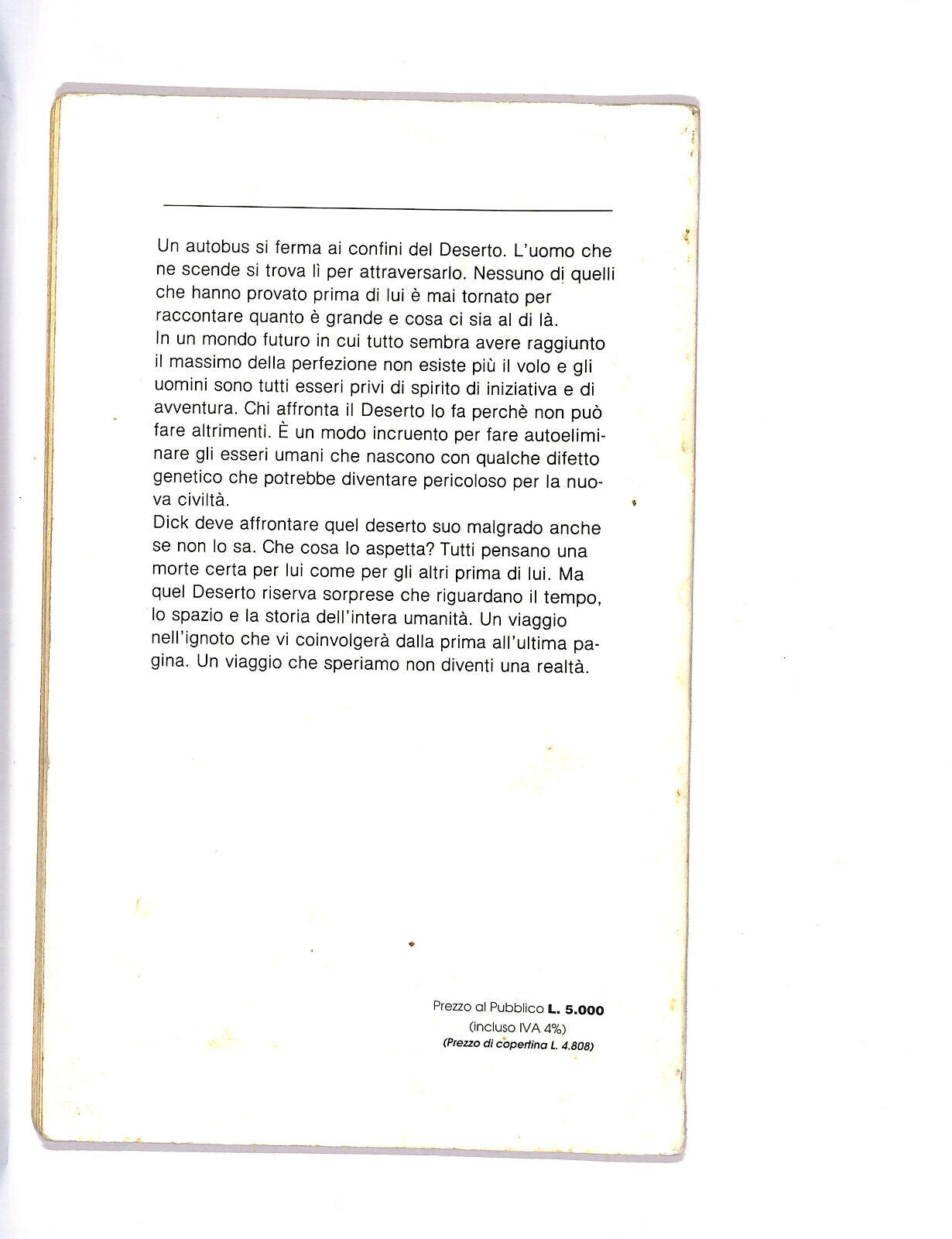 Un autobus si ferma ai confini del Deserto. L'uomo che ne scende si trova lì per attraversarlo. Nessuno di quelli che hanno provato prima di lui è mai tornato per raccontare quanto è grande e cosa ci sia al di là.
In un mondo futuro in cui tutto sembra avere raggiunto il massimo della perfezione non esiste più il volo e gli uomini sono tutti esseri privi di spirito di iniziativa e di avventura. Chi affronta il Deserto lo fa perchè non può fare altrimenti. È un modo incruento per fare autoeliminare gli esseri umani che nascono con qualche difetto genetico che potrebbe diventare pericoloso per la nuova civiltà.
Dick deve affrontare quel deserto suo malgrado anche se non lo sa. Che cosa lo aspetta? Tutti pensano una morte certa per lui come per gli altri prima di lui. Ma quel Deserto riserva sorprese che riguardano il tempo, lo spazio e la storia dell'intera umanità. Un viaggio nell'ignoto che vi coinvolgerà dalla prima all'ultima pagina. Un viaggio che speriamo non diventi una realtà.

Prezzo al Pubblico L. 5.000
(incluso IVA 4%)
(Prezzo di copertina L. 4.808)